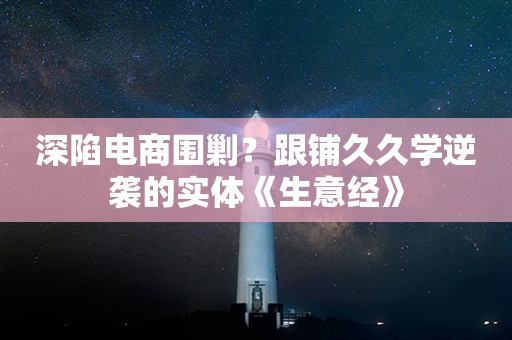 深陷电商围剿？跟铺久久学逆袭的实体《生意经》